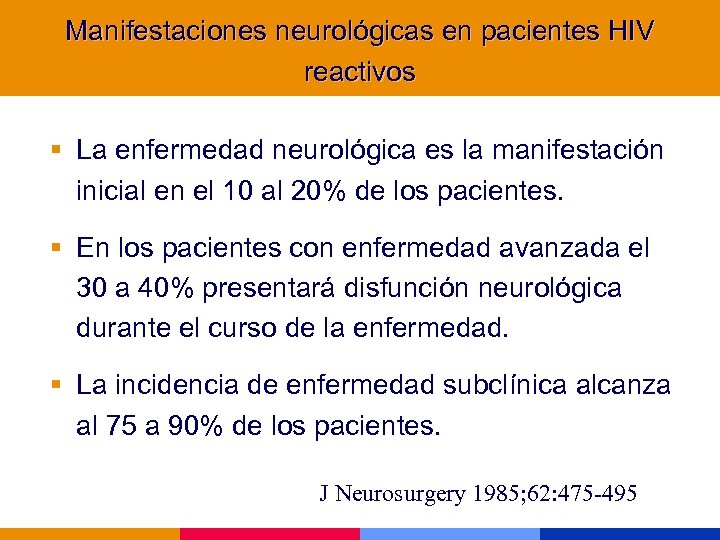 Manifestaciones neurológicas en pacientes HIV reactivos

▪ La enfermedad neurológica es la manifestación inicial en el 10 al 20% de los pacientes.

▪ En los pacientes con enfermedad avanzada el 30 a 40% presentará disfunción neurológica durante el curso de la enfermedad.

▪ La incidencia de enfermedad subclínica alcanza al 75 a 90% de los pacientes.

J Neurosurgery 1985;62:475-495